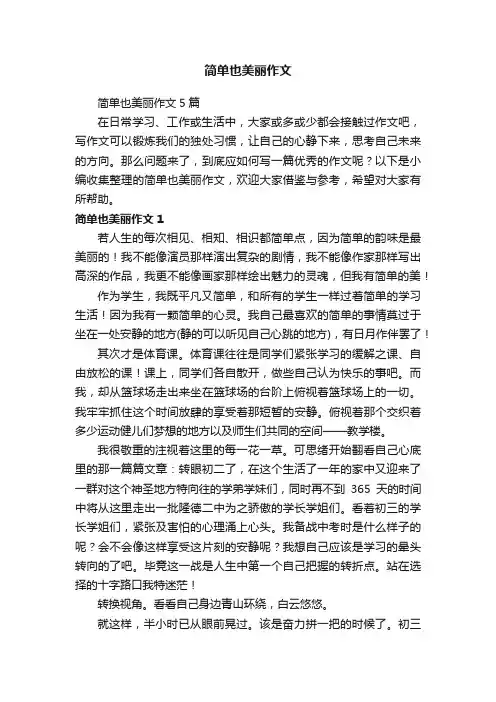 简单也美丽作文

简单也美丽作文 5 篇

在日常学习、工作或生活中，大家或多或少都会接触过作文吧，写作文可以锻炼我们的独处习惯，让自己的心静下来，思考自己未来的方向。那么问题来了，到底应如何写一篇优秀的作文呢？以下是小编收集整理的简单也美丽作文，欢迎大家借鉴与参考，希望对大家有所帮助。

简单也美丽作文 1

若人生的每次相见、相知、相识都简单点，因为简单的韵味是最美丽的！我不能像演员那样演出复杂的剧情，我不能像作家那样写出高深的作品，我更不能像画家那样绘出魅力的灵魂，但我有简单的美！

作为学生，我既平凡又简单，和所有的学生一样过着简单的学习生活！因为我有一颗简单的心灵。我自己最喜欢的简单的事情莫过于坐在一处安静的地方(静的可以听见自己心跳的地方)，有日月作伴罢了！

其次才是体育课。体育课往往是同学们紧张学习的缓解之课、自由放松的课！课上，同学们各自散开，做些自己认为快乐的事吧。而我，却从篮球场走出来坐在篮球场的台阶上俯视着篮球场上的一切。我牢牢抓住这个时间放肆的享受着那短暂的安静。俯视着那个交织着多少运动健儿们梦想的地方以及师生们共同的空间——教学楼。

我很敬重的注视着这里的每一花一草。可思绪开始翻看自己心底里的那一篇篇文章：转眼初二了，在这个生活了一年的家中又迎来了一群对这个神圣地方特向往的学弟学妹们，同时再不到 365 天的时间中将从这里走出一批隆德二中为之骄傲的学长学姐们。看着初三的学长学姐们，紧张及害怕的心理涌上心头。我备战中考时是什么样子的呢？会不会像这样享受这片刻的安静呢？我想自己应该是学习的晕头转向的了吧。毕竟这一战是人生中第一个自己把握的转折点。站在选择的十字路口我特迷茫！

转换视角。看看自己身边青山环绕，白云悠悠。

就这样，半小时已从眼前晃过。该是奋力拼一把的时候了。初三